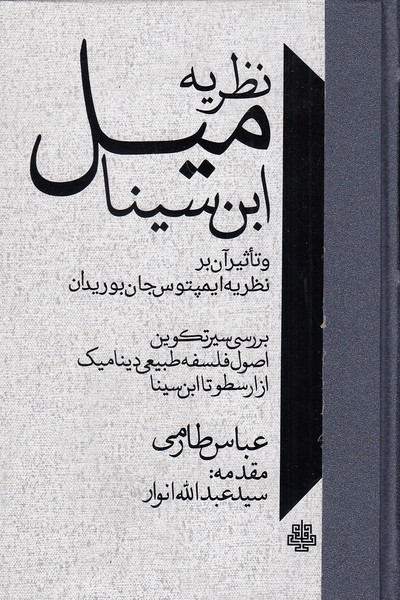 نظریه
میل
ابن سینا

و تأثیر آن بر
نظریه ایمپتوس جان بوریدان

بررسی سیر تکوین
اصول فلسفه طبیعی دینامیک
از ارسطو تا ابن سینا

عباس طارمی
مقدمه:
سید عبدالله انوار